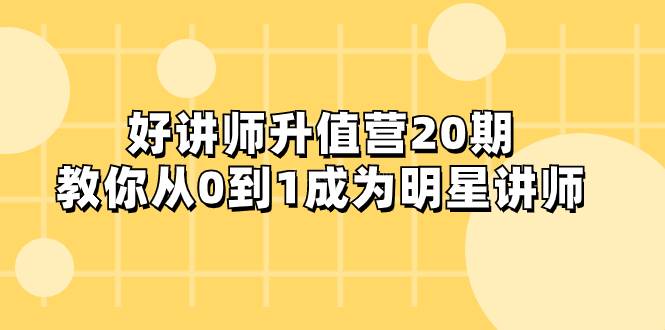 好讲师升值营20期
教你从0到1成为明星讲师